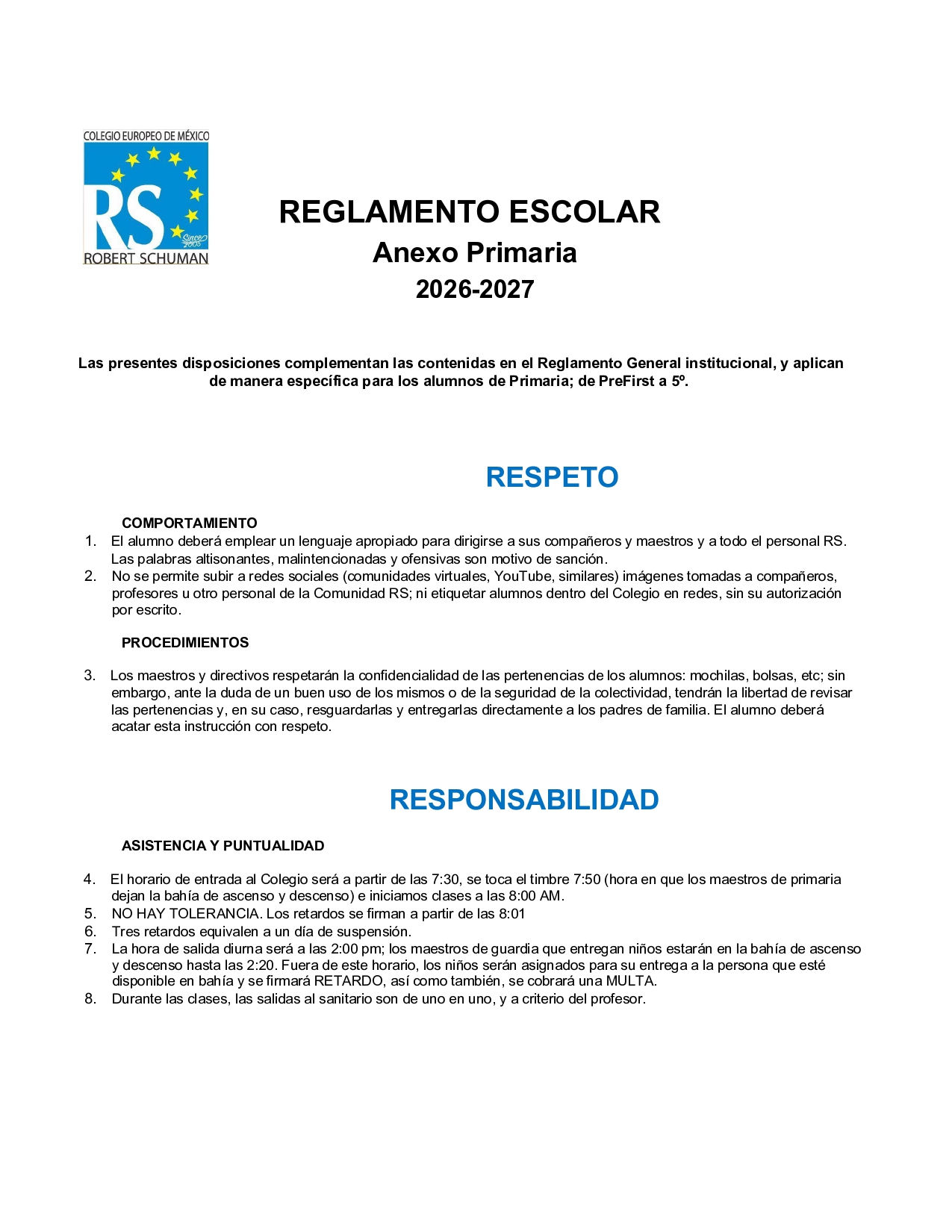 COLEGIO EUROPEO DE MÉXICO
RS
Since 2000
ROBERT SCHUMAN

REGLAMENTO ESCOLAR
Anexo Primaria
2026-2027

Las presentes disposiciones complementan las contenidas en el Reglamento General institucional, y aplican de manera específica para los alumnos de Primaria; de PreFirst a 5º.

RESPETO

COMPORTAMIENTO
1. El alumno deberá emplear un lenguaje apropiado para dirigirse a sus compañeros y maestros y a todo el personal RS. Las palabras altisonantes, malintencionadas y ofensivas son motivo de sanción.
2. No se permite subir a redes sociales (comunidades virtuales, YouTube, similares) imágenes tomadas a compañeros, profesores u otro personal de la Comunidad RS; ni etiquetar alumnos dentro del Colegio en redes, sin su autorización por escrito.

PROCEDIMIENTOS

3. Los maestros y directivos respetarán la confidencialidad de las pertenencias de los alumnos: mochilas, bolsas, etc; sin embargo, ante la duda de un buen uso de los mismos o de la seguridad de la colectividad, tendrán la libertad de revisar las pertenencias y, en su caso, resguardarlas y entregarlas directamente a los padres de familia. El alumno deberá acatar esta instrucción con respeto.

RESPONSABILIDAD

ASISTENCIA Y PUNTUALIDAD

4. El horario de entrada al Colegio será a partir de las 7:30, se toca el timbre 7:50 (hora en que los maestros de primaria dejan la bahía de ascenso y descenso) e iniciamos clases a las 8:00 AM.
5. NO HAY TOLERANCIA. Los retardos se firman a partir de las 8:01
6. Tres retardos equivalen a un día de suspensión.
7. La hora de salida diurna será a las 2:00 pm; los maestros de guardia que entregan niños estarán en la bahía de ascenso y descenso hasta las 2:20. Fuera de este horario, los niños serán asignados para su entrega a la persona que esté disponible en bahía y se firmará RETARDO, así como también, se cobrará una MULTA.
8. Durante las clases, las salidas al sanitario son de uno en uno, y a criterio del profesor.